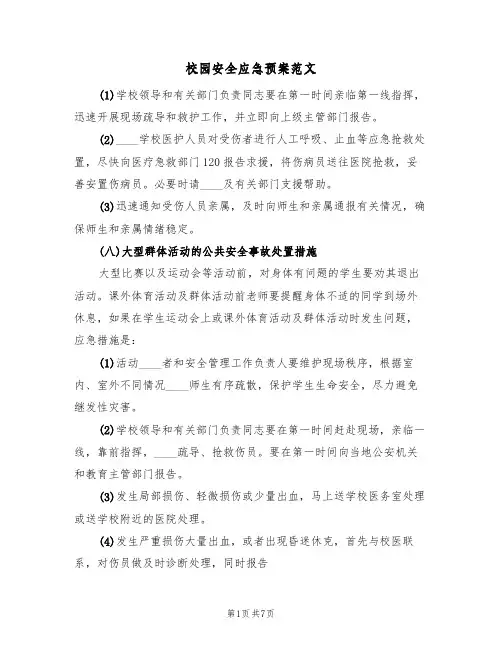 校园安全应急预案范文

(1)学校领导和有关部门负责同志要在第一时间亲临第一线指挥，迅速开展现场疏导和救护工作，并立即向上级主管部门报告。

(2)____学校医护人员对受伤者进行人工呼吸、止血等应急抢救处置，尽快向医疗急救部门120报告求援，将伤病员送往医院抢救，妥善安置伤病员。必要时请____及有关部门支援帮助。

(3)迅速通知受伤人员亲属，及时向师生和亲属通报有关情况，确保师生和亲属情绪稳定。

(八)大型群体活动的公共安全事故处置措施

大型比赛以及运动会等活动前，对身体有问题的学生要劝其退出活动。课外体育活动及群体活动前老师要提醒身体不适的同学到场外休息，如果在学生运动会上或课外体育活动及群体活动时发生问题，应急措施是：

(1)活动____者和安全管理工作负责人要维护现场秩序，根据室内、室外不同情况____师生有序疏散，保护学生生命安全，尽力避免继发性灾害。

(2)学校领导和有关部门负责同志要在第一时间赶赴现场，亲临一线，靠前指挥，____疏导、抢救伤员。要在第一时间向当地公安机关和教育主管部门报告。

(3)发生局部损伤、轻微损伤或少量出血，马上送学校医务室处理或送学校附近的医院处理。

(4)发生严重损伤大量出血，或者出现昏迷休克，首先与校医联系，对伤员做及时诊断处理，同时报告

第1页 共7页